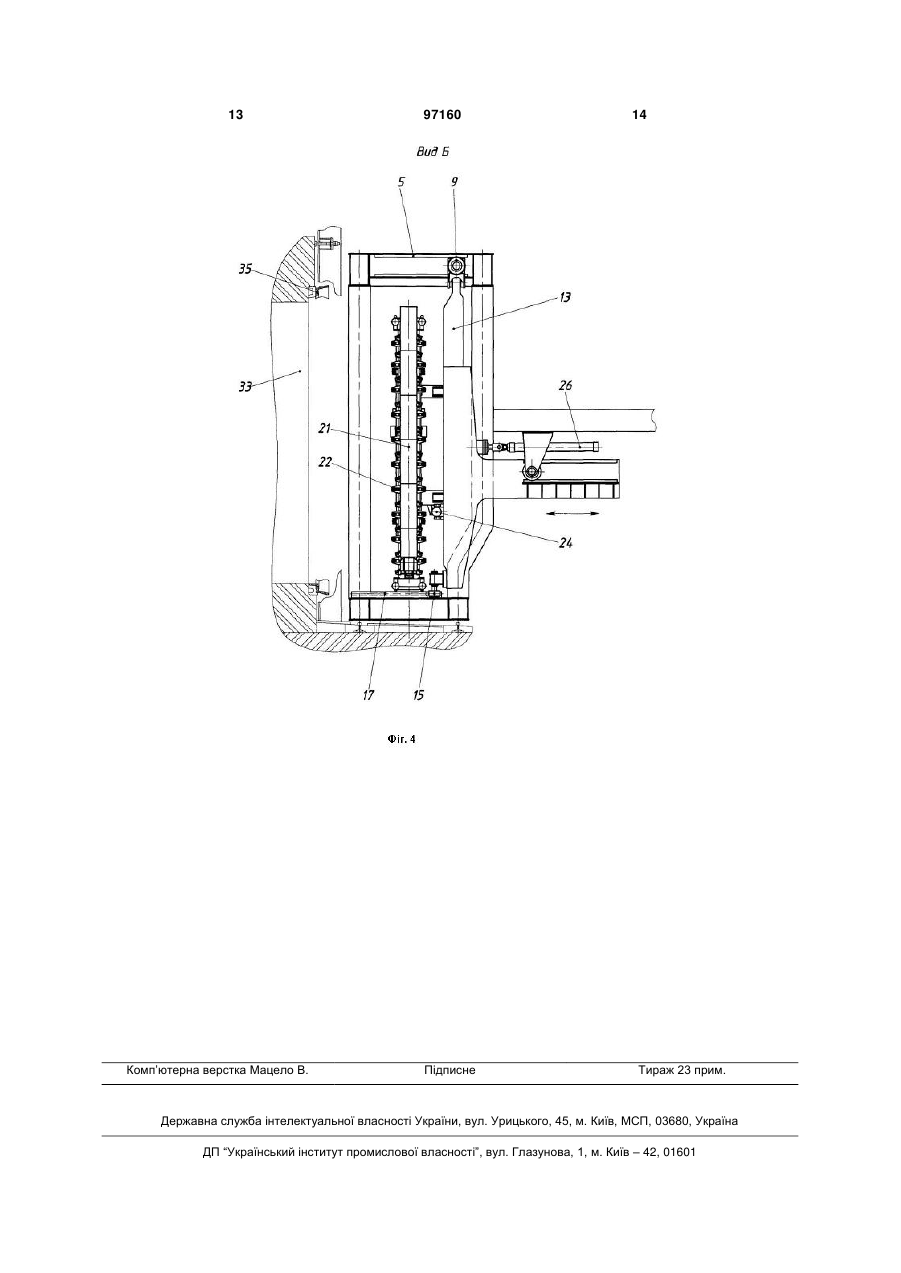 13 97160 14

Вид Б

5
9
35
13
33
26
21
22
24
17
15

Фіг. 4

Комп'ютерна верстка Мацело В. Підписне Тираж 23 прим.

Державна служба інтелектуальної власності України, вул. Урицького, 45, м. Київ, МСП, 03680, Україна

ДП "Український інститут промислової власності", вул. Глазунова, 1, м. Київ – 42, 01601